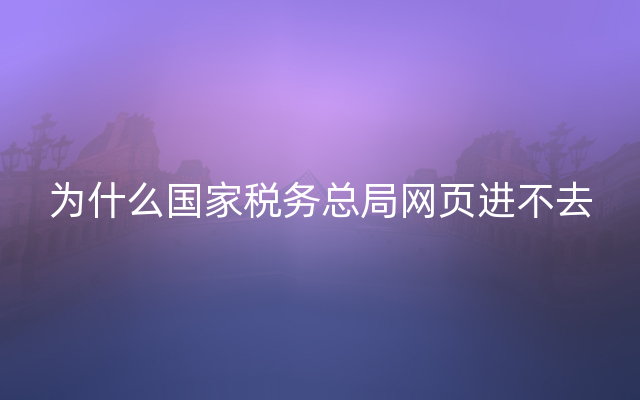 为什么国家税务总局网页进不去